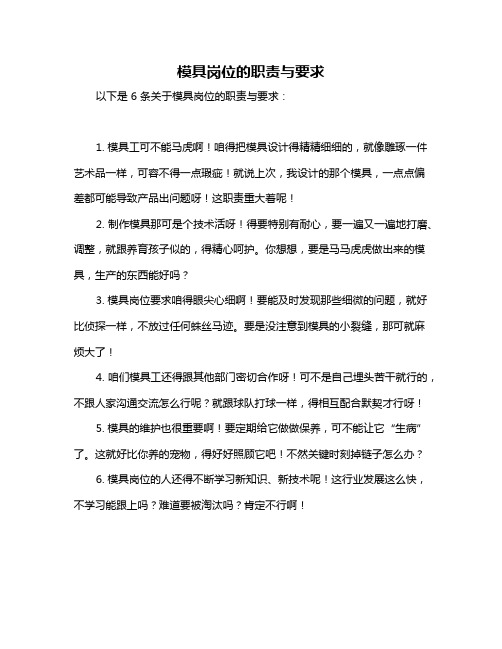 模具岗位的职责与要求

以下是 6 条关于模具岗位的职责与要求：

1. 模具工可不能马虎啊！咱得把模具设计得精精细细的，就像雕琢一件艺术品一样，可容不得一点瑕疵！就说上次，我设计的那个模具，一点点偏差都可能导致产品出问题呀！这职责重大着呢！

2. 制作模具那可是个技术活呀！得要特别有耐心，要一遍又一遍地打磨、调整，就跟养育孩子似的，得精心呵护。你想想，要是马马虎虎做出来的模具，生产的东西能好吗？

3. 模具岗位要求咱得眼尖心细啊！要能及时发现那些细微的问题，就好比侦探一样，不放过任何蛛丝马迹。要是没注意到模具的小裂缝，那可就麻烦大了！

4. 咱们模具工还得跟其他部门密切合作呀！可不是自己埋头苦干就行的，不跟人家沟通交流怎么行呢？就跟球队打球一样，得相互配合默契才行呀！

5. 模具的维护也很重要啊！要定期给它做做保养，可不能让它“生病”了。这就好比你养的宠物，得好好照顾它吧！不然关键时刻掉链子怎么办？

6. 模具岗位的人还得不断学习新知识、新技术呢！这行业发展这么快，不学习能跟上吗？难道要被淘汰吗？肯定不行啊！